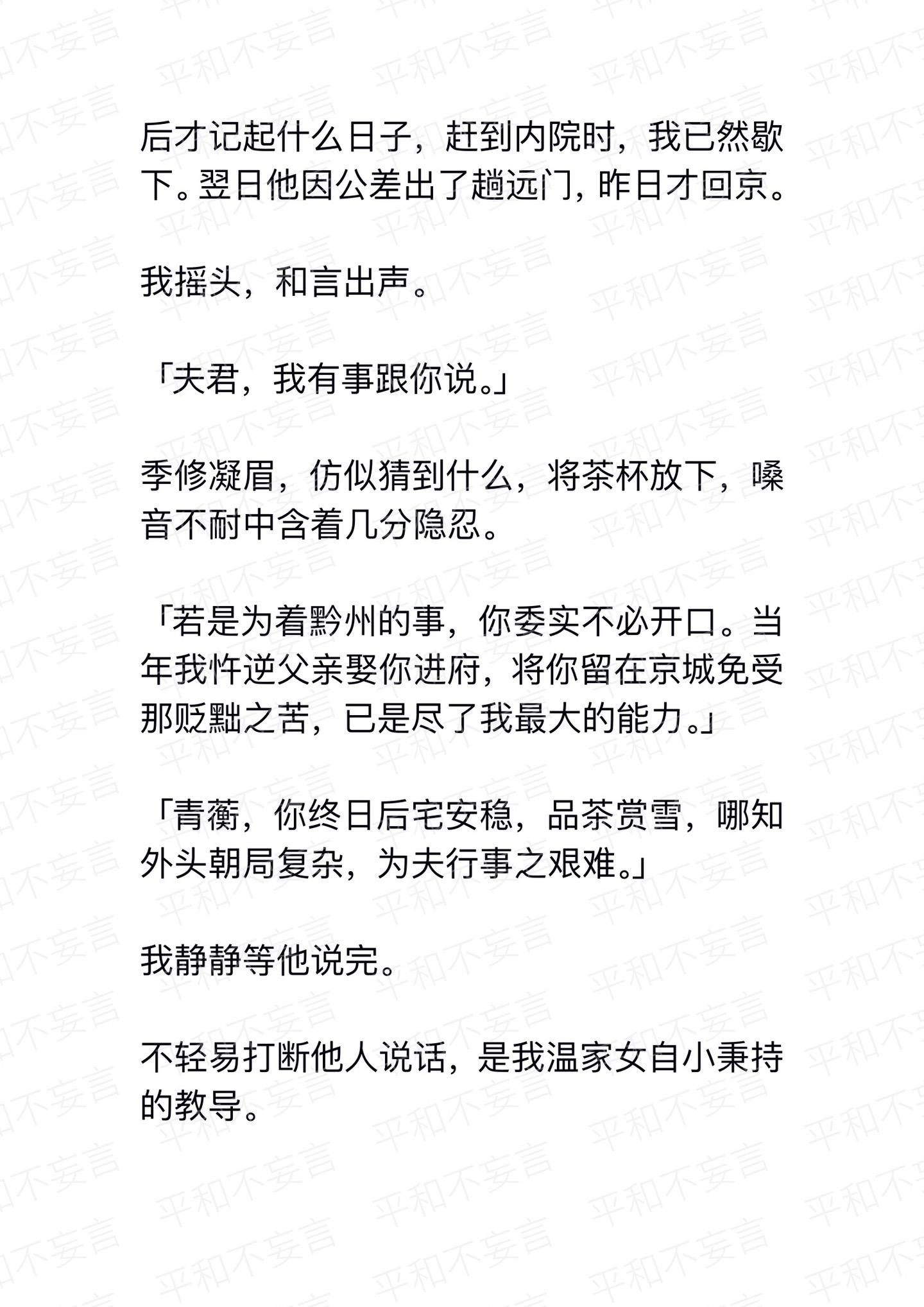 后才记起什么日子，赶到内院时，我已然歇下。翌日他因公差出了趟远门，昨日才回京。

我摇头，和言出声。

「夫君，我有事跟你说。」

季修凝眉，仿似猜到什么，将茶杯放下，嗓音不耐中含着几分隐忍。

「若是为着黔州的事，你委实不必开口。当年我忤逆父亲娶你进府，将你留在京城免受那贬黜之苦，已是尽了我最大的能力。」

「青蘅，你终日后宅安稳，品茶赏雪，哪知外头朝局复杂，为夫行事之艰难。」

我静静等他说完。

不轻易打断他人说话，是我温家女自小秉持的教导。

平和不妄言